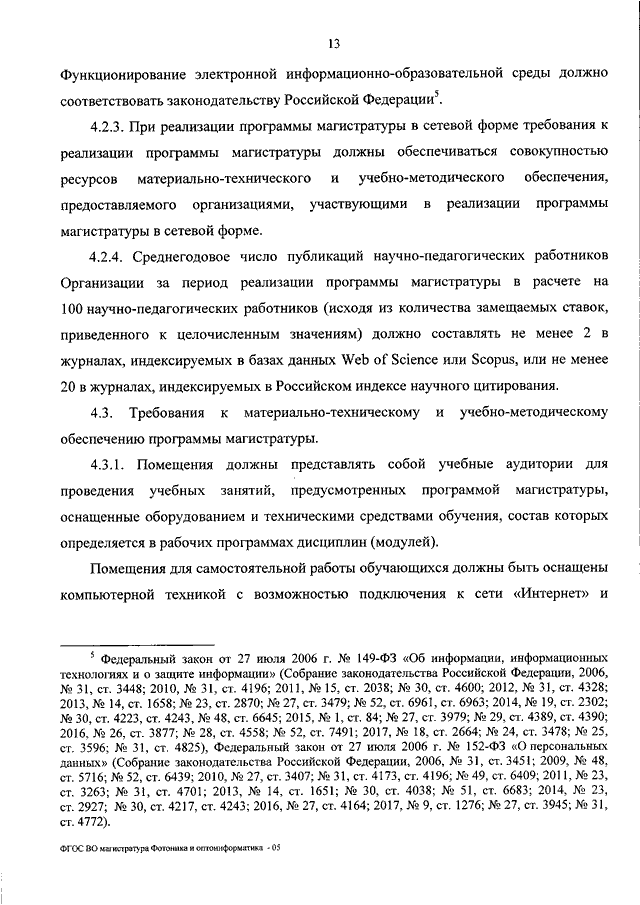 13

Функционирование электронной информационно-образовательной среды должно соответствовать законодательству Российской Федерации$^5$.

4.2.3. При реализации программы магистратуры в сетевой форме требования к реализации программы магистратуры должны обеспечиваться совокупностью ресурсов материально-технического и учебно-методического обеспечения, предоставляемого организациями, участвующими в реализации программы магистратуры в сетевой форме.

4.2.4. Среднегодовое число публикаций научно-педагогических работников Организации за период реализации программы магистратуры в расчете на 100 научно-педагогических работников (исходя из количества замещаемых ставок, приведенного к целочисленным значениям) должно составлять не менее 2 в журналах, индексируемых в базах данных Web of Science или Scopus, или не менее 20 в журналах, индексируемых в Российском индексе научного цитирования.

4.3. Требования к материально-техническому и учебно-методическому обеспечению программы магистратуры.

4.3.1. Помещения должны представлять собой учебные аудитории для проведения учебных занятий, предусмотренных программой магистратуры, оснащенные оборудованием и техническими средствами обучения, состав которых определяется в рабочих программах дисциплин (модулей).

Помещения для самостоятельной работы обучающихся должны быть оснащены компьютерной техникой с возможностью подключения к сети «Интернет» и

$^5$ Федеральный закон от 27 июля 2006 г. № 149-ФЗ «Об информации, информационных технологиях и о защите информации» (Собрание законодательства Российской Федерации, 2006, № 31, ст. 3448; 2010, № 31, ст. 4196; 2011, № 15, ст. 2038; № 30, ст. 4600; 2012, № 31, ст. 4328; 2013, № 14, ст. 1658; № 23, ст. 2870; № 27, ст. 3479; № 52, ст. 6961, ст. 6963; 2014, № 19, ст. 2302; № 30, ст. 4223, ст. 4243, № 48, ст. 6645; 2015, № 1, ст. 84; № 27, ст. 3979; № 29, ст. 4389, ст. 4390; 2016, № 26, ст. 3877; № 28, ст. 4558; № 52, ст. 7491; 2017, № 18, ст. 2664; № 24, ст. 3478; № 25, ст. 3596; № 31, ст. 4825), Федеральный закон от 27 июля 2006 г. № 152-ФЗ «О персональных данных» (Собрание законодательства Российской Федерации, 2006, № 31, ст. 3451; 2009, № 48, ст. 5716; № 52, ст. 6439; 2010, № 27, ст. 3407; № 31, ст. 4173, ст. 4196; № 49, ст. 6409; 2011, № 23, ст. 3263; № 31, ст. 4701; 2013, № 14, ст. 1651; № 30, ст. 4038; № 51, ст. 6683; 2014, № 23, ст. 2927; № 30, ст. 4217, ст. 4243; 2016, № 27, ст. 4164; 2017, № 9, ст. 1276; № 27, ст. 3945; № 31, ст. 4772).

ФГОС ВО магистратура Фотоника и оптоинформатика - 05